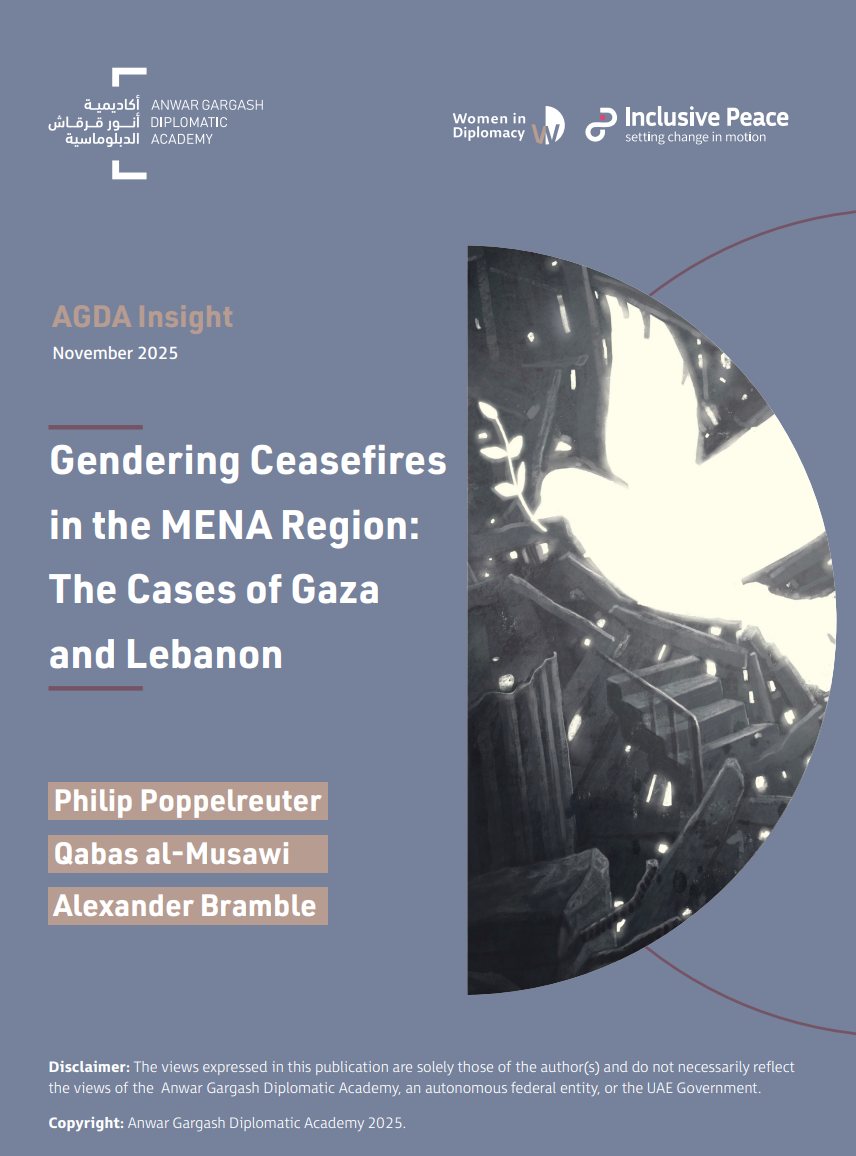 أكاديمية
أنور قرقاش
الدبلوماسية

ANWAR GARGASH
DIPLOMATIC
ACADEMY

Women in
Diplomacy

Inclusive Peace
setting change in motion

AGDA Insight
November 2025

Gendering Ceasefires in the MENA Region: The Cases of Gaza and Lebanon

Philip Poppelreuter
Qabas al-Musawi
Alexander Bramble

Disclaimer: The views expressed in this publication are solely those of the author(s) and do not necessarily reflect the views of the Anwar Gargash Diplomatic Academy, an autonomous federal entity, or the UAE Government.

Copyright: Anwar Gargash Diplomatic Academy 2025.